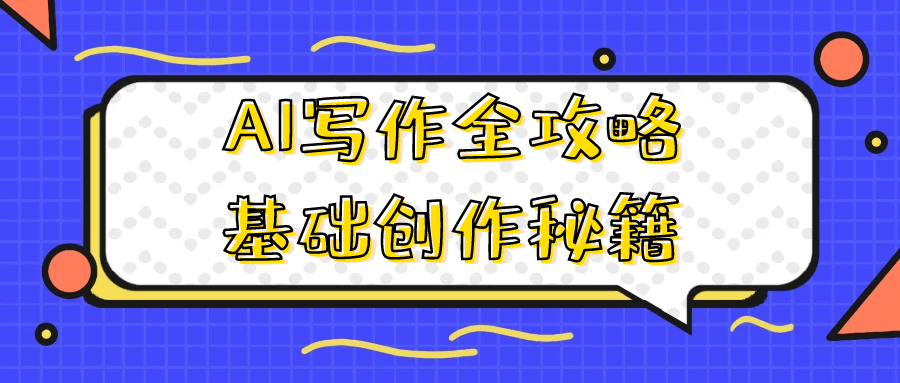 AI写作全攻略
基础创作秘籍